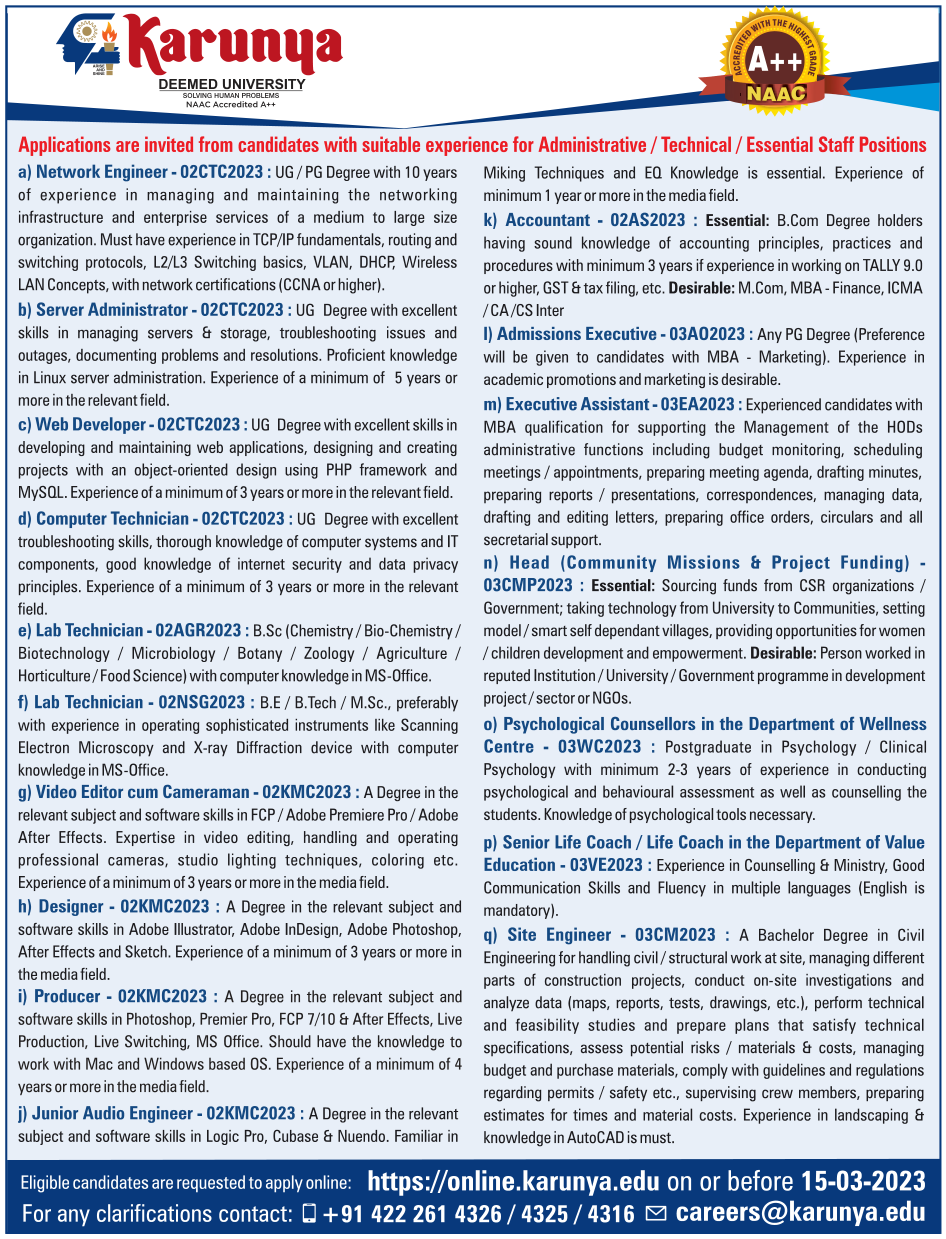 Karunya
DEEMED UNIVERSITY
SOLVING HUMAN PROBLEMS
NAAC Accredited A++

ACCREDITED WITH THE HIGHEST GRADE
A++
NAAC

Applications are invited from candidates with suitable experience for Administrative / Technical / Essential Staff Positions

a) Network Engineer - 02CTC2023 : UG / PG Degree with 10 years of experience in managing and maintaining the networking infrastructure and enterprise services of a medium to large size organization. Must have experience in TCP/IP fundamentals, routing and switching protocols, L2/L3 Switching basics, VLAN, DHCP, Wireless LAN Concepts, with network certifications (CCNA or higher).

b) Server Administrator - 02CTC2023 : UG Degree with excellent skills in managing servers & storage, troubleshooting issues and outages, documenting problems and resolutions. Proficient knowledge in Linux server administration. Experience of a minimum of 5 years or more in the relevant field.

c) Web Developer - 02CTC2023 : UG Degree with excellent skills in developing and maintaining web applications, designing and creating projects with an object-oriented design using PHP framework and MySQL. Experience of a minimum of 3 years or more in the relevant field.

d) Computer Technician - 02CTC2023 : UG Degree with excellent troubleshooting skills, thorough knowledge of computer systems and IT components, good knowledge of internet security and data privacy principles. Experience of a minimum of 3 years or more in the relevant field.

e) Lab Technician - 02AGR2023 : B.Sc (Chemistry / Bio-Chemistry / Biotechnology / Microbiology / Botany / Zoology / Agriculture / Horticulture / Food Science) with computer knowledge in MS-Office.

f) Lab Technician - 02NSG2023 : B.E / B.Tech / M.Sc., preferably with experience in operating sophisticated instruments like Scanning Electron Microscopy and X-ray Diffraction device with computer knowledge in MS-Office.

g) Video Editor cum Cameraman - 02KMC2023 : A Degree in the relevant subject and software skills in FCP / Adobe Premiere Pro / Adobe After Effects. Expertise in video editing, handling and operating professional cameras, studio lighting techniques, coloring etc. Experience of a minimum of 3 years or more in the media field.

h) Designer - 02KMC2023 : A Degree in the relevant subject and software skills in Adobe Illustrator, Adobe InDesign, Adobe Photoshop, After Effects and Sketch. Experience of a minimum of 3 years or more in the media field.

i) Producer - 02KMC2023 : A Degree in the relevant subject and software skills in Photoshop, Premier Pro, FCP 7/10 & After Effects, Live Production, Live Switching, MS Office. Should have the knowledge to work with Mac and Windows based OS. Experience of a minimum of 4 years or more in the media field.

j) Junior Audio Engineer - 02KMC2023 : A Degree in the relevant subject and software skills in Logic Pro, Cubase & Nuendo. Familiar in Miking Techniques and EQ Knowledge is essential. Experience of minimum 1 year or more in the media field.

k) Accountant - 02AS2023 : Essential: B.Com Degree holders having sound knowledge of accounting principles, practices and procedures with minimum 3 years if experience in working on TALLY 9.0 or higher, GST & tax filing, etc. Desirable: M.Com, MBA - Finance, ICMA / CA / CS Inter

l) Admissions Executive - 03AO2023 : Any PG Degree (Preference will be given to candidates with MBA - Marketing). Experience in academic promotions and marketing is desirable.

m) Executive Assistant - 03EA2023 : Experienced candidates with MBA qualification for supporting the Management of the HODs administrative functions including budget monitoring, scheduling meetings / appointments, preparing meeting agenda, drafting minutes, preparing reports / presentations, correspondences, managing data, drafting and editing letters, preparing office orders, circulars and all secretarial support.

n) Head (Community Missions & Project Funding) - 03CMP2023 : Essential: Sourcing funds from CSR organizations / Government; taking technology from University to Communities, setting model / smart self dependant villages, providing opportunities for women / children development and empowerment. Desirable: Person worked in reputed Institution / University / Government programme in development project / sector or NGOs.

o) Psychological Counsellors in the Department of Wellness Centre - 03WC2023 : Postgraduate in Psychology / Clinical Psychology with minimum 2-3 years of experience in conducting psychological and behavioural assessment as well as counselling the students. Knowledge of psychological tools necessary.

p) Senior Life Coach / Life Coach in the Department of Value Education - 03VE2023 : Experience in Counselling & Ministry, Good Communication Skills and Fluency in multiple languages (English is mandatory).

q) Site Engineer - 03CM2023 : A Bachelor Degree in Civil Engineering for handling civil / structural work at site, managing different parts of construction projects, conduct on-site investigations and analyze data (maps, reports, tests, drawings, etc.), perform technical and feasibility studies and prepare plans that satisfy technical specifications, assess potential risks / materials & costs, managing budget and purchase materials, comply with guidelines and regulations regarding permits / safety etc., supervising crew members, preparing estimates for times and material costs. Experience in landscaping & knowledge in AutoCAD is must.

Eligible candidates are requested to apply online: https://online.karunya.edu on or before 15-03-2023
For any clarifications contact: +91 422 261 4326 / 4325 / 4316 careers@karunya.edu